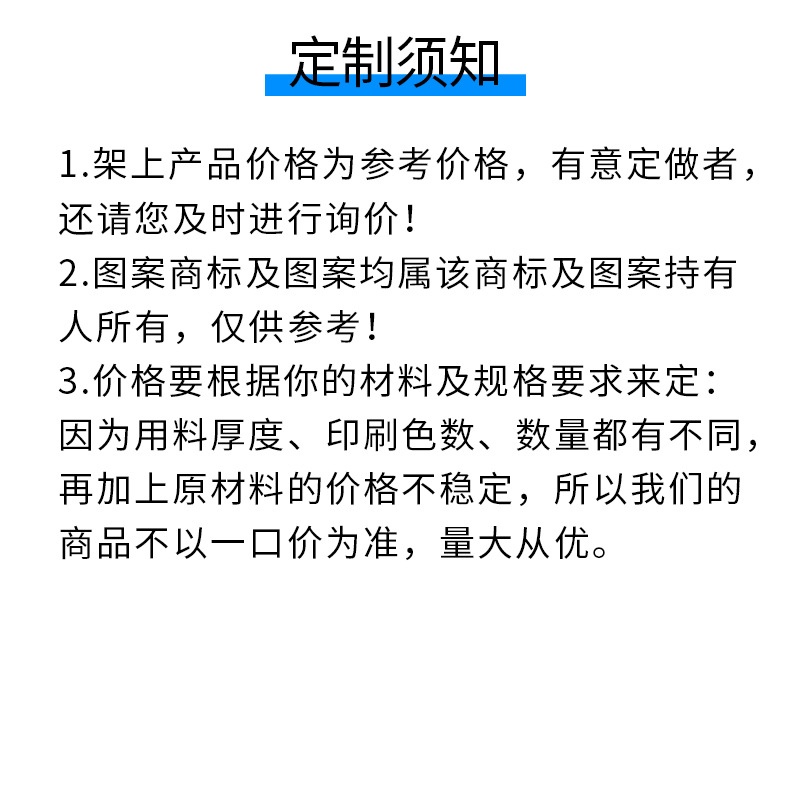 定制须知

1.架上产品价格为参考价格，有意定做者，还请您及时进行询价！
2.图案商标及图案均属该商标及图案持有人所有，仅供参考！
3.价格要根据你的材料及规格要求来定：因为用料厚度、印刷色数、数量都有不同，再加上原材料的价格不稳定，所以我们的商品不以一口价为准，量大从优。